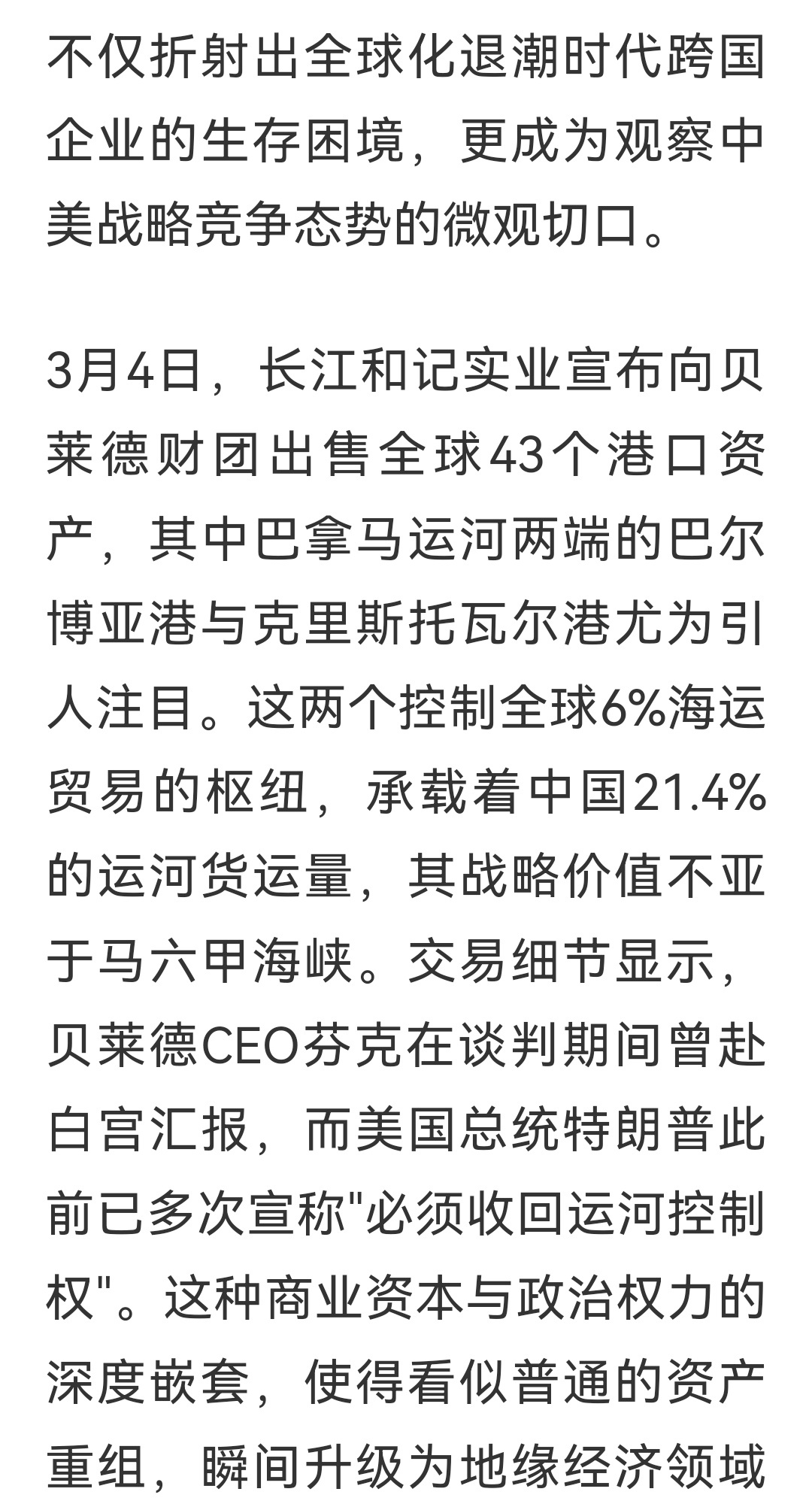 不仅折射出全球化退潮时代跨国企业的生存困境，更成为观察中美战略竞争态势的微观切口。

3月4日，长江和记实业宣布向贝莱德财团出售全球43个港口资产，其中巴拿马运河两端的巴尔博亚港与克里斯托瓦尔港尤为引人注目。这两个控制全球6%海运贸易的枢纽，承载着中国21.4%的运河货运量，其战略价值不亚于马六甲海峡。交易细节显示，贝莱德CEO芬克在谈判期间曾赴白宫汇报，而美国总统特朗普此前已多次宣称"必须收回运河控制权"。这种商业资本与政治权力的深度嵌套，使得看似普通的资产重组，瞬间升级为地缘经济领域